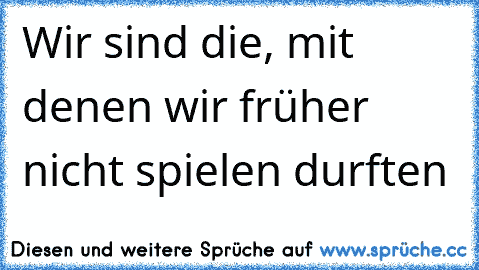 Wir sind die, mit denen wir früher nicht spielen durften

Diesen und weitere Sprüche auf www.sprüche.cc